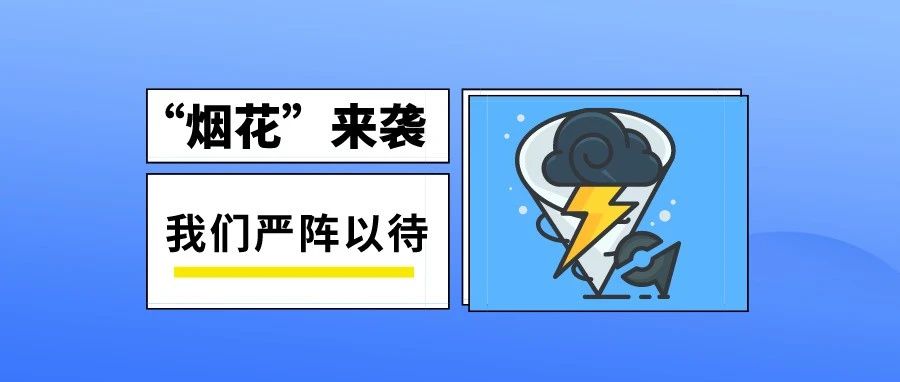 “烟花”来袭

我们严阵以待